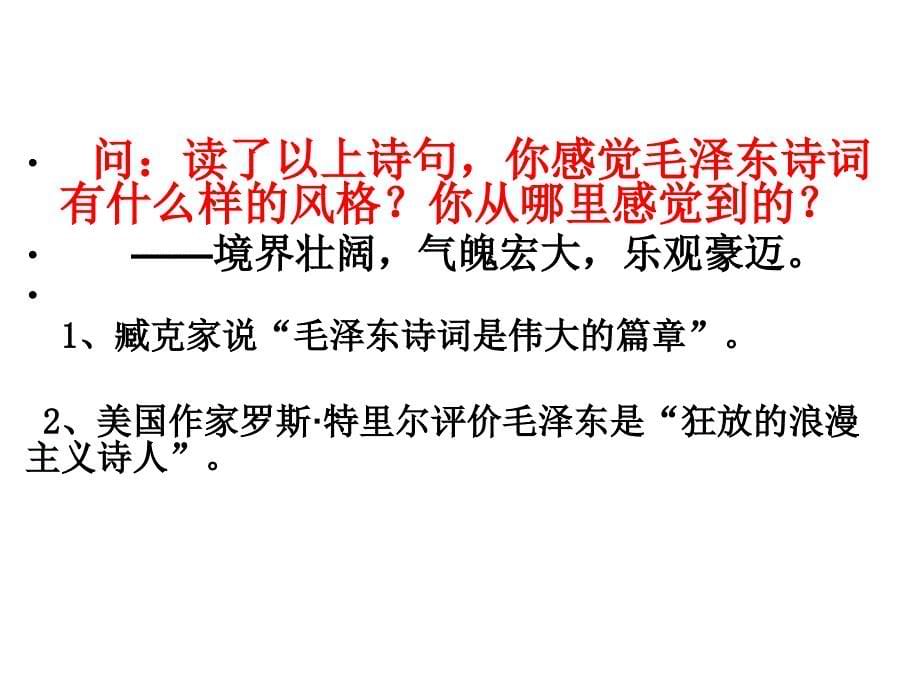 • 问：读了以上诗句，你感觉毛泽东诗词有什么样的风格？你从哪里感觉到的？

• ——境界壮阔，气魄宏大，乐观豪迈。

•

1、臧克家说“毛泽东诗词是伟大的篇章”。

2、美国作家罗斯·特里尔评价毛泽东是“狂放的浪漫主义诗人”。